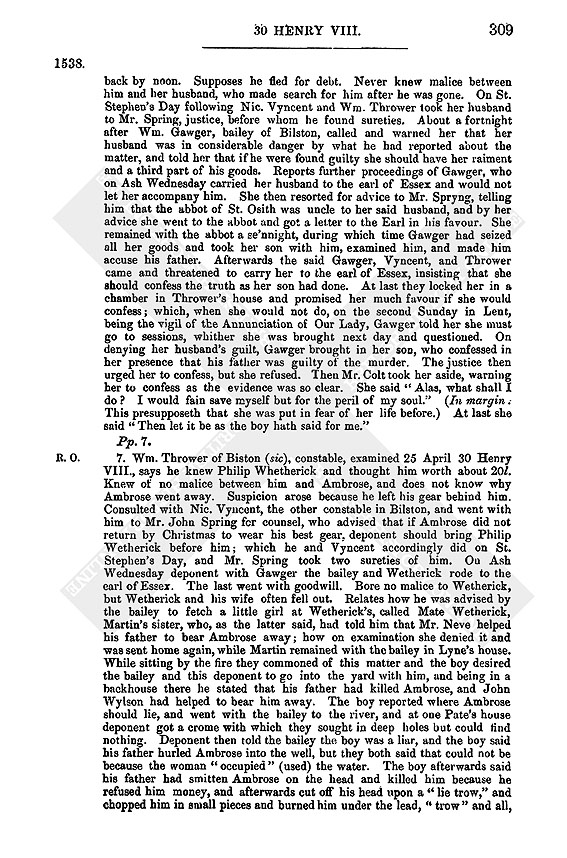 30 HENRY VIII. 309

1538.

back by noon. Supposes he fled for debt. Never knew malice between him and her husband, who made search for him after he was gone. On St. Stephen's Day following Nic. Vyncent and Wm. Thrower took her husband to Mr. Spring, justice, before whom he found sureties. About a fortnight after Wm. Gawger, bailey of Bilston, called and warned her that her husband was in considerable danger by what he had reported about the matter, and told her that if he were found guilty she should have her raiment and a third part of his goods. Reports further proceedings of Gawger, who on Ash Wednesday carried her husband to the earl of Essex and would not let her accompany him. She then resorted for advice to Mr. Spryng, telling him that the abbot of St. Osith was uncle to her said husband, and by her advice she went to the abbot and got a letter to the Earl in his favour. She remained with the abbot a se'nnight, during which time Gawger had seized all her goods and took her son with him, examined him, and made him accuse his father. Afterwards the said Gawger, Vyncent, and Thrower came and threatened to carry her to the earl of Essex, insisting that she should confess the truth as her son had done. At last they locked her in a chamber in Thrower's house and promised her much favour if she would confess; which, when she would not do, on the second Sunday in Lent, being the vigil of the Annunciation of Our Lady, Gawger told her she must go to sessions, whither she was brought next day and questioned. On denying her husband's guilt, Gawger brought in her son, who confessed in her presence that his father was guilty of the murder. The justice then urged her to confess, but she refused. Then Mr. Colt took her aside, warning her to confess as the evidence was so clear. She said "Alas, what shall I do? I would fain save myself but for the peril of my soul." (In margin: This presupposeth that she was put in fear of her life before.) At last she said "Then let it be as the boy hath said for me."

Pp. 7.

R. O.

7. Wm. Thrower of Biston (sic), constable, examined 25 April 30 Henry VIII., says he knew Philip Whetherick and thought him worth about 20l. Knew of no malice between him and Ambrose, and does not know why Ambrose went away. Suspicion arose because he left his gear behind him. Consulted with Nic. Vyncent, the other constable in Bilston, and went with him to Mr. John Spring for counsel, who advised that if Ambrose did not return by Christmas to wear his best gear, deponent should bring Philip Wetherick before him; which he and Vyncent accordingly did on St. Stephen's Day, and Mr. Spring took two sureties of him. On Ash Wednesday deponent with Gawger the bailey and Wetherick rode to the earl of Essex. The last went with goodwill. Bore no malice to Wetherick, but Wetherick and his wife often fell out. Relates how he was advised by the bailey to fetch a little girl at Wetherick's, called Mate Wetherick, Martin's sister, who, as the latter said, had told him that Mr. Neve helped his father to bear Ambrose away; how on examination she denied it and was sent home again, while Martin remained with the bailey in Lyne's house. While sitting by the fire they commoned of this matter and the boy desired the bailey and this deponent to go into the yard with him, and being in a backhouse there he stated that his father had killed Ambrose, and John Wylson had helped to bear him away. The boy reported where Ambrose should lie, and went with the bailey to the river, and at one Pate's house deponent got a crome with which they sought in deep holes but could find nothing. Deponent then told the bailey the boy was a liar, and the boy said his father hurled Ambrose into the well, but they both said that could not be because the woman "occupied" (used) the water. The boy afterwards said his father had smitten Ambrose on the head and killed him because he refused him money, and afterwards cut off his head upon a "lie trow," and chopped him in small pieces and burned him under the lead, "trow" and all,